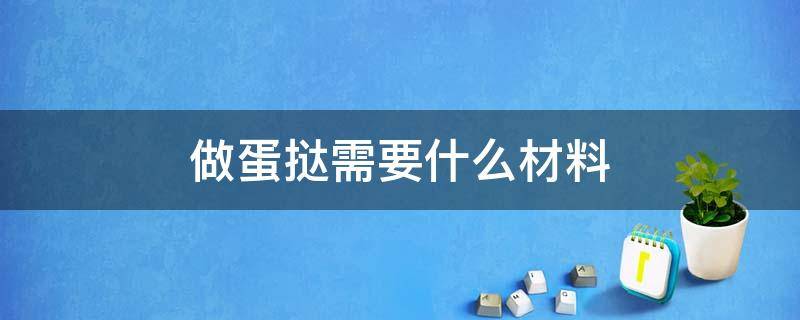 做蛋挞需要什么材料